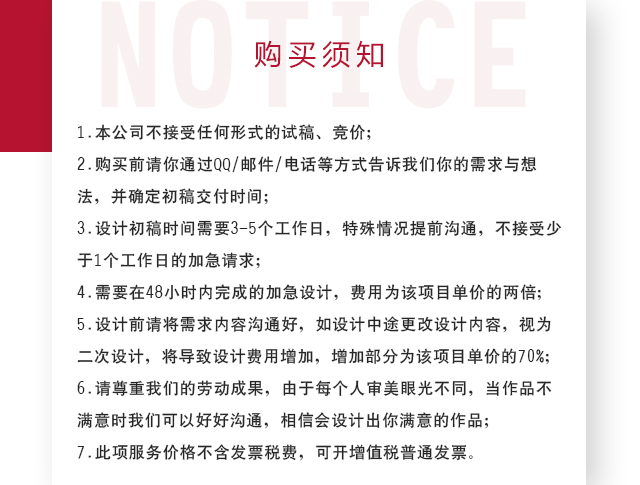 NOTICE

购买须知

1.本公司不接受任何形式的试稿、竞价;

2.购买前请你通过QQ/邮件/电话等方式告诉我们你的需求与想法,并确定初稿交付时间;

3.设计初稿时间需要3-5个工作日,特殊情况提前沟通,不接受少于1个工作日的加急请求;

4.需要在48小时内完成的加急设计,费用为该项目单价的两倍;

5.设计前请将需求内容沟通好,如设计中途更改设计内容,视为二次设计,将导致设计费用增加,增加部分为该项目单价的70%;

6.请尊重我们的劳动成果,由于每个人审美眼光不同,当作品不满意时我们可以好好沟通,相信会设计出你满意的作品;

7.此项服务价格不含发票税费,可开增值税普通发票。